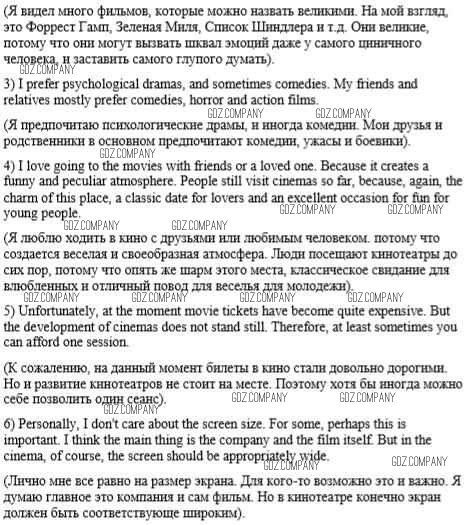 (Я видел много фильмов, которые можно назвать великими. На мой взгляд, это Форрест Гамп, Зеленая Миля, Список Шиндлера и т.д. Они великие, потому что они могут вызвать шквал эмоций даже у самого циничного человека, и заставить самого глупого думать).

GDZ.COMPANY

3) I prefer psychological dramas, and sometimes comedies. My friends and relatives mostly prefer comedies, horror and action films.

GDZ.COMPANY GDZ.COMPANY

(Я предпочитаю психологические драмы, и иногда комедии. Мои друзья и родственники в основном предпочитают комедии, ужасы и боевики).

GDZ.COMPANY

4) I love going to the movies with friends or a loved one. Because it creates a funny and peculiar atmosphere. People still visit cinemas so far, because, again, the charm of this place, a classic date for lovers and an excellent occasion for fun for young people.

GDZ.COMPANY GDZ.COMPANY GDZ.COMPANY GDZ.COMPANY

(Я люблю ходить в кино с друзьями или любимым человеком. потому что создается веселая и своеобразная атмосфера. Люди посещают кинотеатры до сих пор, потому что опять же шарм этого места, классическое свидание для влюбленных и отличный повод для веселья для молодежи).

GDZ.COMPANY GDZ.COMPANY GDZ.COMPANY GDZ.COMPANY

5) Unfortunately, at the moment movie tickets have become quite expensive. But the development of cinemas does not stand still. Therefore, at least sometimes you can afford one session.

(К сожалению, на данный момент билеты в кино стали довольно дорогими. Но и развитие кинотеатров не стоит на месте. Поэтому хотя бы иногда можно себе позволить один сеанс).

GDZ.COMPANY GDZ.COMPANY GDZ.COMPANY

6) Personally, I don't care about the screen size. For some, perhaps this is important. I think the main thing is the company and the film itself. But in the cinema, of course, the screen should be appropriately wide.

GDZ.COMPANY GDZ.COMPANY

(Лично мне все равно на размер экрана. Для кого-то возможно это и важно. Я думаю главное это компания и сам фильм. Но в кинотеатре конечно экран должен быть соответствующе широким).